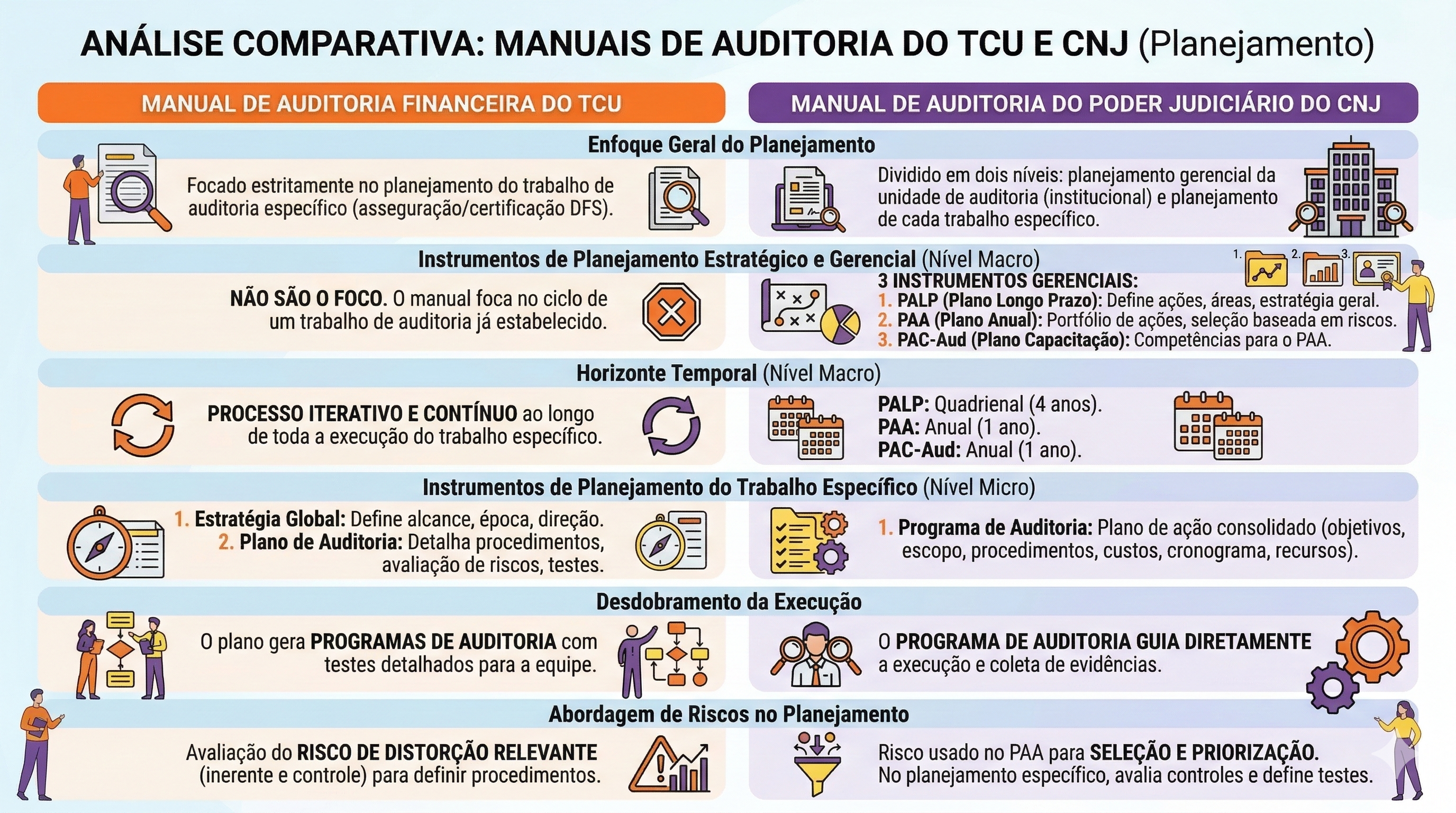 ANÁLISE COMPARATIVA: MANUAIS DE AUDITORIA DO TCU E CNJ (Planejamento)

MANUAL DE AUDITORIA FINANCEIRA DO TCU

MANUAL DE AUDITORIA DO PODER JUDICIÁRIO DO CNJ

Enfoque Geral do Planejamento

Focado estritamente no planejamento do trabalho de auditoria específico (asseguração/certificação DFS).

Dividido em dois níveis: planejamento gerencial da unidade de auditoria (institucional) e planejamento de cada trabalho específico.

Instrumentos de Planejamento Estratégico e Gerencial (Nível Macro)

NÃO SÃO O FOCO. O manual foca no ciclo de um trabalho de auditoria já estabelecido.

1. 2. 3.

3 INSTRUMENTOS GERENCIAIS:
1. PALP (Plano Longo Prazo): Define ações, áreas, estratégia geral.
2. PAA (Plano Anual): Portfólio de ações, seleção baseada em riscos.
3. PAC-Aud (Plano Capacitação): Competências para o PAA.

Horizonte Temporal (Nível Macro)

PROCESSO ITERATIVO E CONTÍNUO ao longo de toda a execução do trabalho específico.

PALP: Quadrienal (4 anos).
PAA: Anual (1 ano).
PAC-Aud: Anual (1 ano).

Instrumentos de Planejamento do Trabalho Específico (Nível Micro)

1. Estratégia Global: Define alcance, época, direção.
2. Plano de Auditoria: Detalha procedimentos, avaliação de riscos, testes.

1. Programa de Auditoria: Plano de ação consolidado (objetivos, escopo, procedimentos, custos, cronograma, recursos).

Desdobramento da Execução

O plano gera PROGRAMAS DE AUDITORIA com testes detalhados para a equipe.

O PROGRAMA DE AUDITORIA GUIA DIRETAMENTE a execução e coleta de evidências.

Abordagem de Riscos no Planejamento

Avaliação do RISCO DE DISTORÇÃO RELEVANTE (inerente e controle) para definir procedimentos.

Risco usado no PAA para SELEÇÃO E PRIORIZAÇÃO. No planejamento específico, avalia controles e define testes.